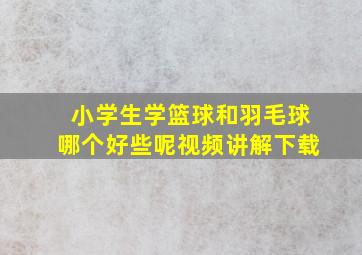 小学生学篮球和羽毛球
哪个好些呢视频讲解下载